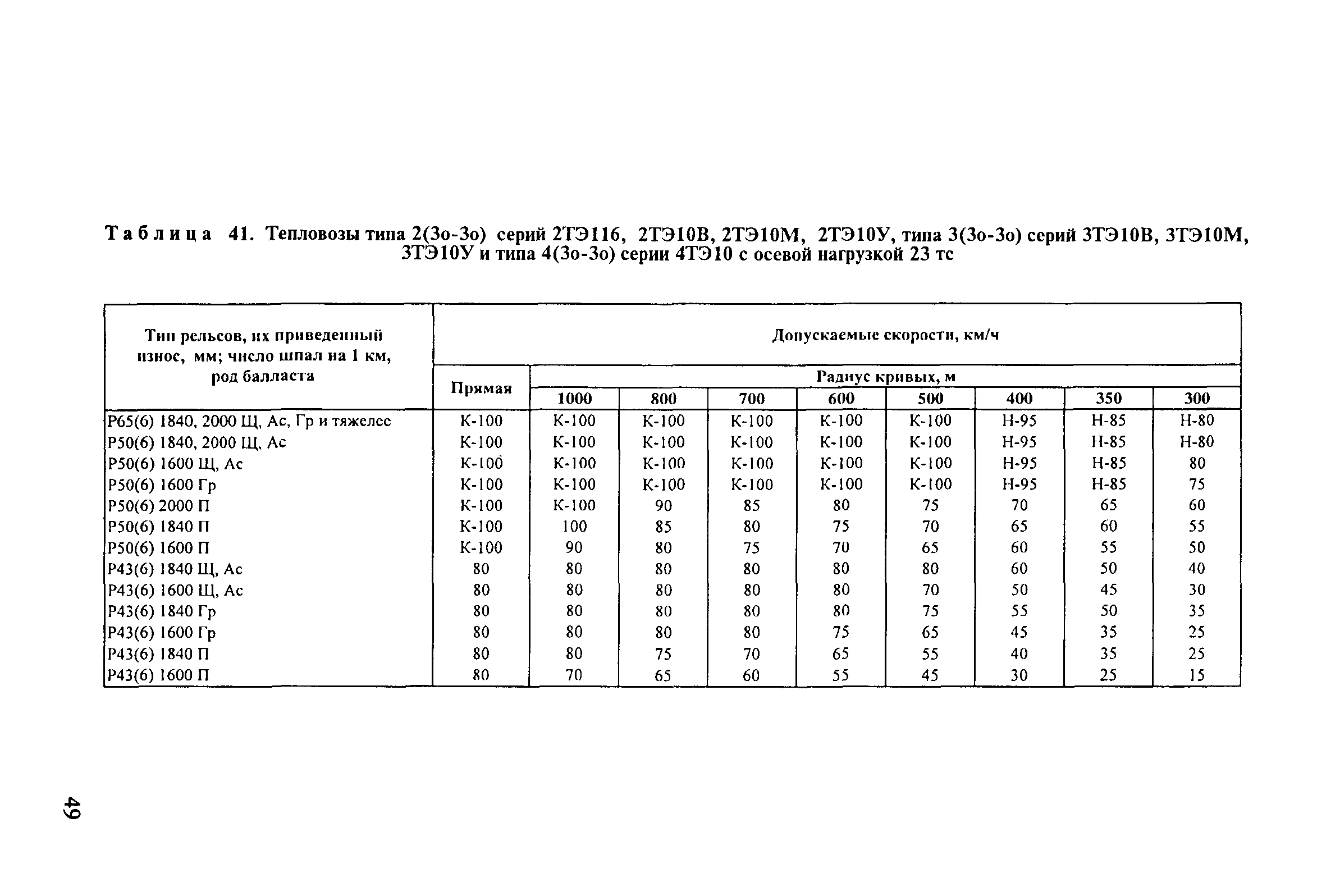 Таблица 41. Тепловозы типа 2(3о-3о) серий 2ТЭ116, 2ТЭ10В, 2ТЭ10М, 2ТЭ10У, типа 3(3о-3о) серий 3ТЭ10В, 3ТЭ10М, 3ТЭ10У и типа 4(3о-3о) серии 4ТЭ10 с осевой нагрузкой 23 тс

| Тип рельсов, их приведенный износ, мм; число шпал на 1 км, род балласта | Допускаемые скорости, км/ч | | | | | | | | |
|---|---|---|---|---|---|---|---|---|---|
| | Прямая | Радиус кривых, м | | | | | | | |
| | | 1000 | 800 | 700 | 600 | 500 | 400 | 350 | 300 |
| Р65(6) 1840, 2000 Щ, Ас, Гр и тяжелее | К-100 | К-100 | К-100 | К-100 | К-100 | К-100 | Н-95 | Н-85 | Н-80 |
| Р50(6) 1840, 2000 Щ, Ас | К-100 | К-100 | К-100 | К-100 | К-100 | К-100 | Н-95 | Н-85 | Н-80 |
| Р50(6) 1600 Щ, Ас | К-100 | К-100 | К-100 | К-100 | К-100 | К-100 | Н-95 | Н-85 | 80 |
| Р50(6) 1600 Гр | К-100 | К-100 | К-100 | К-100 | К-100 | К-100 | Н-95 | Н-85 | 75 |
| Р50(6) 2000 П | К-100 | К-100 | 90 | 85 | 80 | 75 | 70 | 65 | 60 |
| Р50(6) 1840 П | К-100 | 100 | 85 | 80 | 75 | 70 | 65 | 60 | 55 |
| Р50(6) 1600 П | К-100 | 90 | 80 | 75 | 70 | 65 | 60 | 55 | 50 |
| Р43(6) 1840 Щ, Ас | 80 | 80 | 80 | 80 | 80 | 80 | 60 | 50 | 40 |
| Р43(6) 1600 Щ, Ас | 80 | 80 | 80 | 80 | 80 | 70 | 50 | 45 | 30 |
| Р43(6) 1840 Гр | 80 | 80 | 80 | 80 | 80 | 75 | 55 | 50 | 35 |
| Р43(6) 1600 Гр | 80 | 80 | 80 | 80 | 75 | 65 | 45 | 35 | 25 |
| Р43(6) 1840 П | 80 | 80 | 75 | 70 | 65 | 55 | 40 | 35 | 25 |
| Р43(6) 1600 П | 80 | 70 | 65 | 60 | 55 | 45 | 30 | 25 | 15 |

49